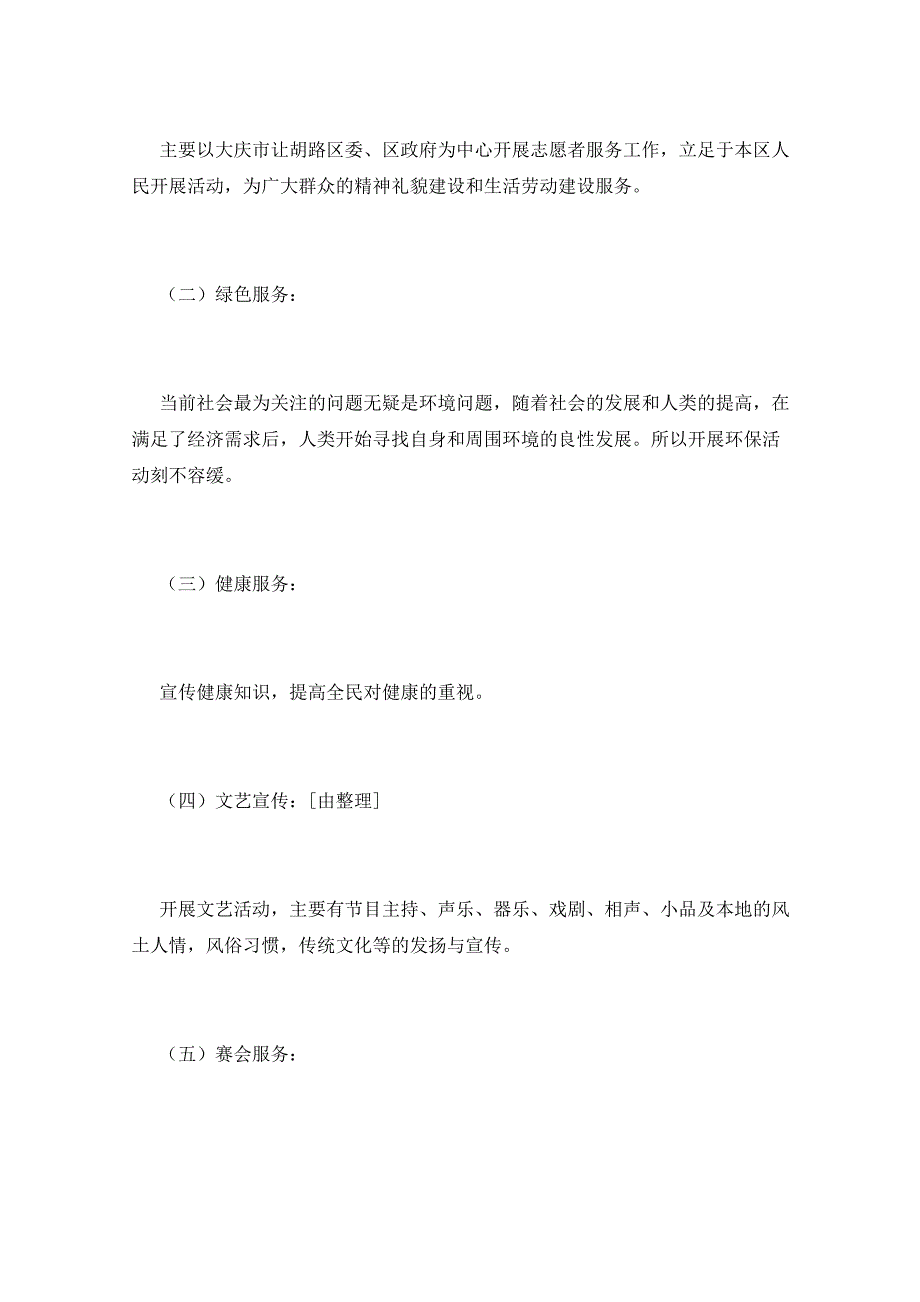 主要以大庆市让胡路区委、区政府为中心开展志愿者服务工作，立足于本区人民开展活动，为广大群众的精神礼貌建设和生活劳动建设服务。

（二）绿色服务：

当前社会最为关注的问题无疑是环境问题，随着社会的发展和人类的提高，在满足了经济需求后，人类开始寻找自身和周围环境的良性发展。所以开展环保活动刻不容缓。

（三）健康服务：

宣传健康知识，提高全民对健康的重视。

（四）文艺宣传：[由整理]

开展文艺活动，主要有节目主持、声乐、器乐、戏剧、相声、小品及本地的风土人情，风俗习惯，传统文化等的发扬与宣传。

（五）赛会服务：